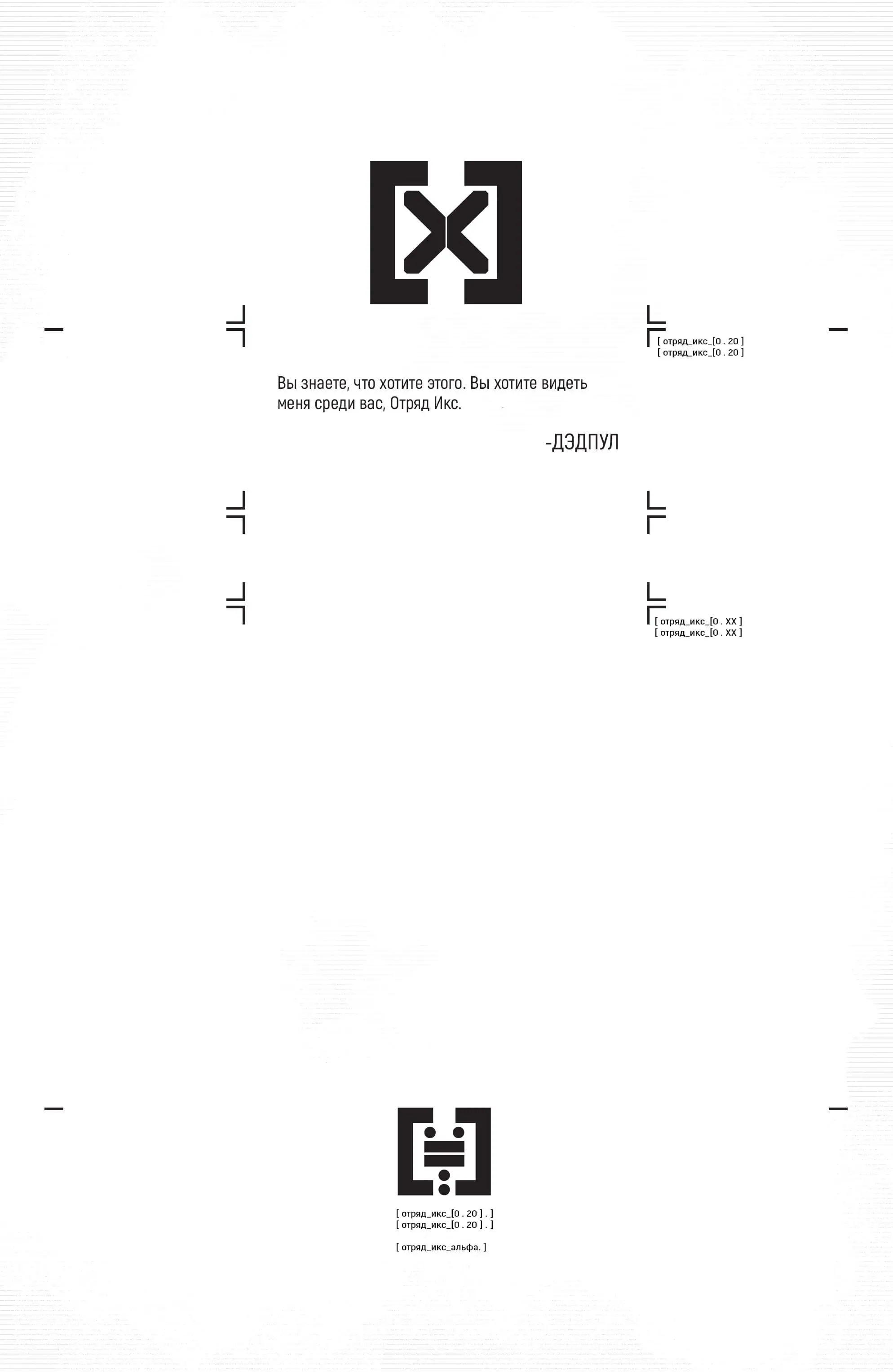 [ отряд_икс_[0 . 20 ]
[ отряд_икс_[0 . 20 ]

Вы знаете, что хотите этого. Вы хотите видеть меня среди вас, Отряд Икс.

-ДЭДПУЛ

[ отряд_икс_[0 . XX ]
[ отряд_икс_[0 . XX ]

[ отряд_икс_[0 . 20 ] . ]
[ отряд_икс_[0 . 20 ] . ]

[ отряд_икс_альфа. ]